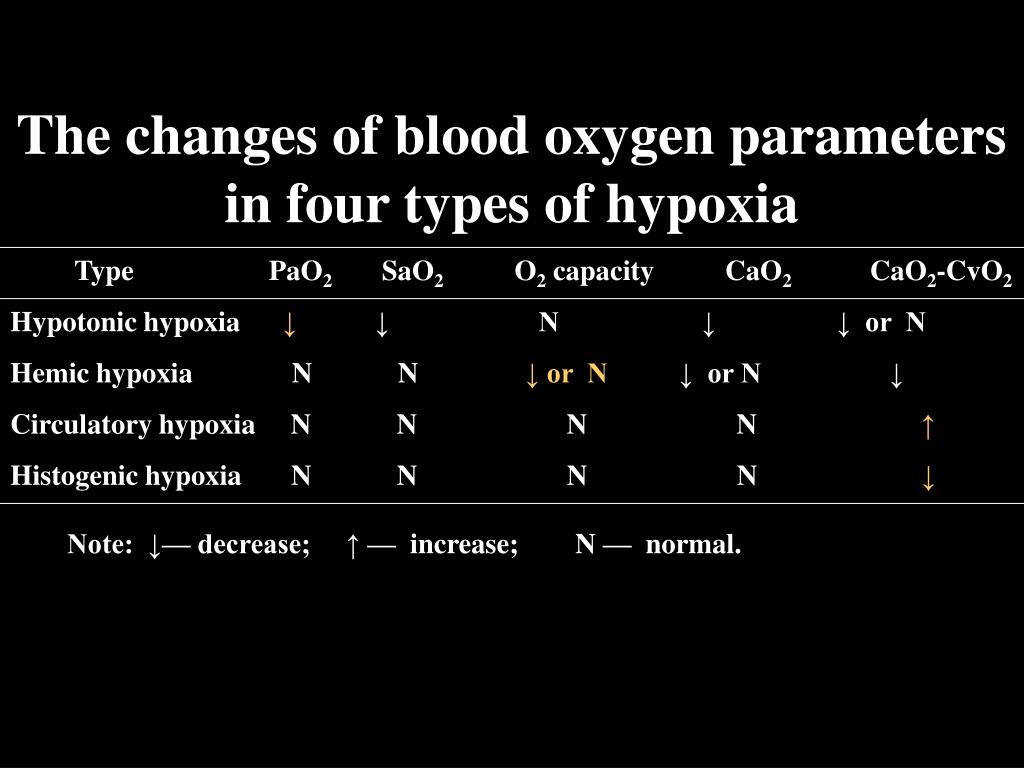 The changes of blood oxygen parameters in four types of hypoxia

| Type | $PaO_2$ | $SaO_2$ | $O_2$ capacity | $CaO_2$ | $CaO_2$-$CvO_2$ |
|---|---|---|---|---|---|
| Hypotonic hypoxia | ↓ | ↓ | N | ↓ | ↓ or N |
| Hemic hypoxia | N | N | ↓ or N | ↓ or N | ↓ |
| Circulatory hypoxia | N | N | N | N | ↑ |
| Histogenic hypoxia | N | N | N | N | ↓ |

Note: ↓— decrease; ↑ — increase; N — normal.